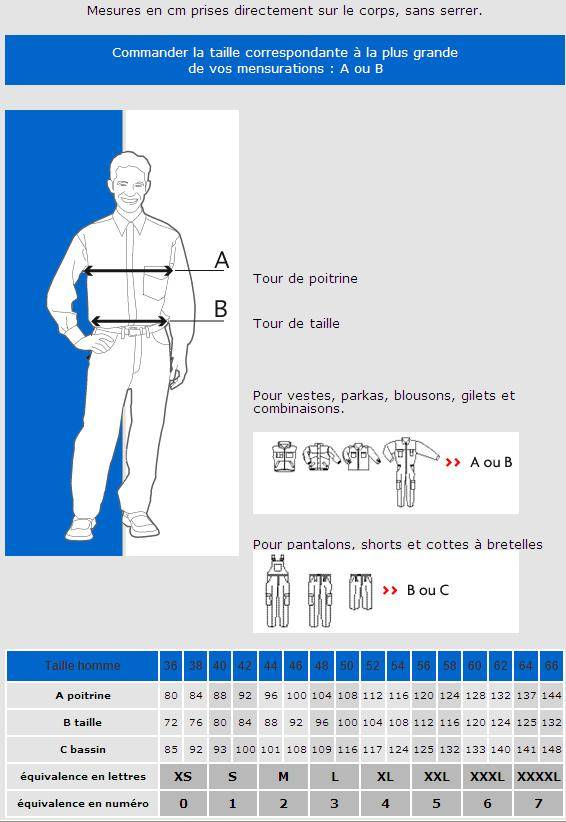 Mesures en cm prises directement sur le corps, sans serrer.

Commander la taille correspondante à la plus grande de vos mensurations : A ou B

A

B

Tour de poitrine

Tour de taille

Pour vestes, parkas, blousons, gilets et combinaisons.

>> A ou B

Pour pantalons, shorts et cottes à bretelles

>> B ou C

| Taille homme | 36 | 38 | 40 | 42 | 44 | 46 | 48 | 50 | 52 | 54 | 56 | 58 | 60 | 62 | 64 | 66 |
|---|---|---|---|---|---|---|---|---|---|---|---|---|---|---|---|---|
| A poitrine | 80 | 84 | 88 | 92 | 96 | 100 | 104 | 108 | 112 | 116 | 120 | 124 | 128 | 132 | 137 | 144 |
| B taille | 72 | 76 | 80 | 84 | 88 | 92 | 96 | 100 | 104 | 108 | 112 | 116 | 120 | 124 | 125 | 132 |
| C bassin | 85 | 92 | 93 | 100 | 101 | 108 | 109 | 116 | 117 | 124 | 125 | 132 | 133 | 140 | 141 | 148 |
| équivalence en lettres | XS | | S | | M | | L | | XL | | XXL | | XXXL | | XXXXL | |
| équivalence en numéro | 0 | | 1 | | 2 | | 3 | | 4 | | 5 | | 6 | | 7 | |